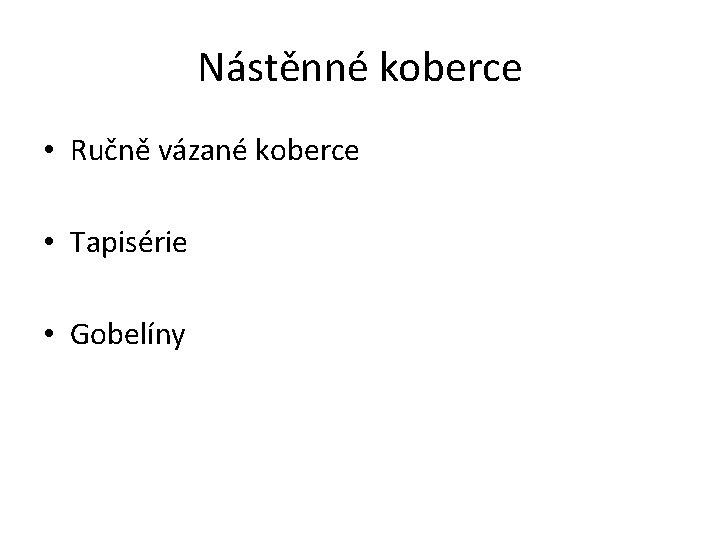 Nástěnné koberce

• Ručně vázané koberce

• Tapisérie

• Gobelíny